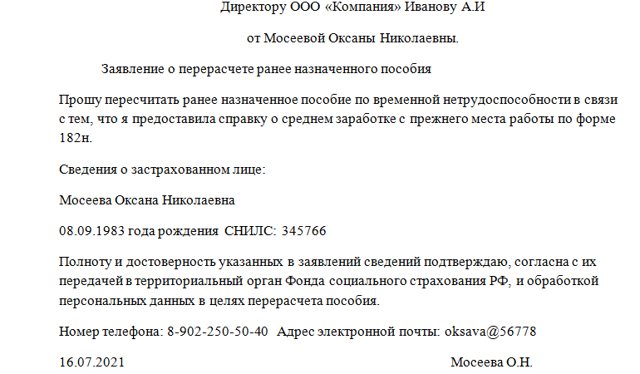 Директору ООО «Компания» Иванову А.И

от Мосеевой Оксаны Николаевны.

Заявление о перерасчете ранее назначенного пособия

Прошу пересчитать ранее назначенное пособие по временной нетрудоспособности в связи с тем, что я предоставила справку о среднем заработке с прежнего места работы по форме 182н.

Сведения о застрахованном лице:

Мосеева Оксана Николаевна

08.09.1983 года рождения СНИЛС: 345766

Полноту и достоверность указанных в заявлений сведений подтверждаю, согласна с их передачей в территориальный орган Фонда социального страхования РФ, и обработкой персональных данных в целях перерасчета пособия.

Номер телефона: 8-902-250-50-40 Адрес электронной почты: oksava@56778

16.07.2021 Мосеева О.Н.